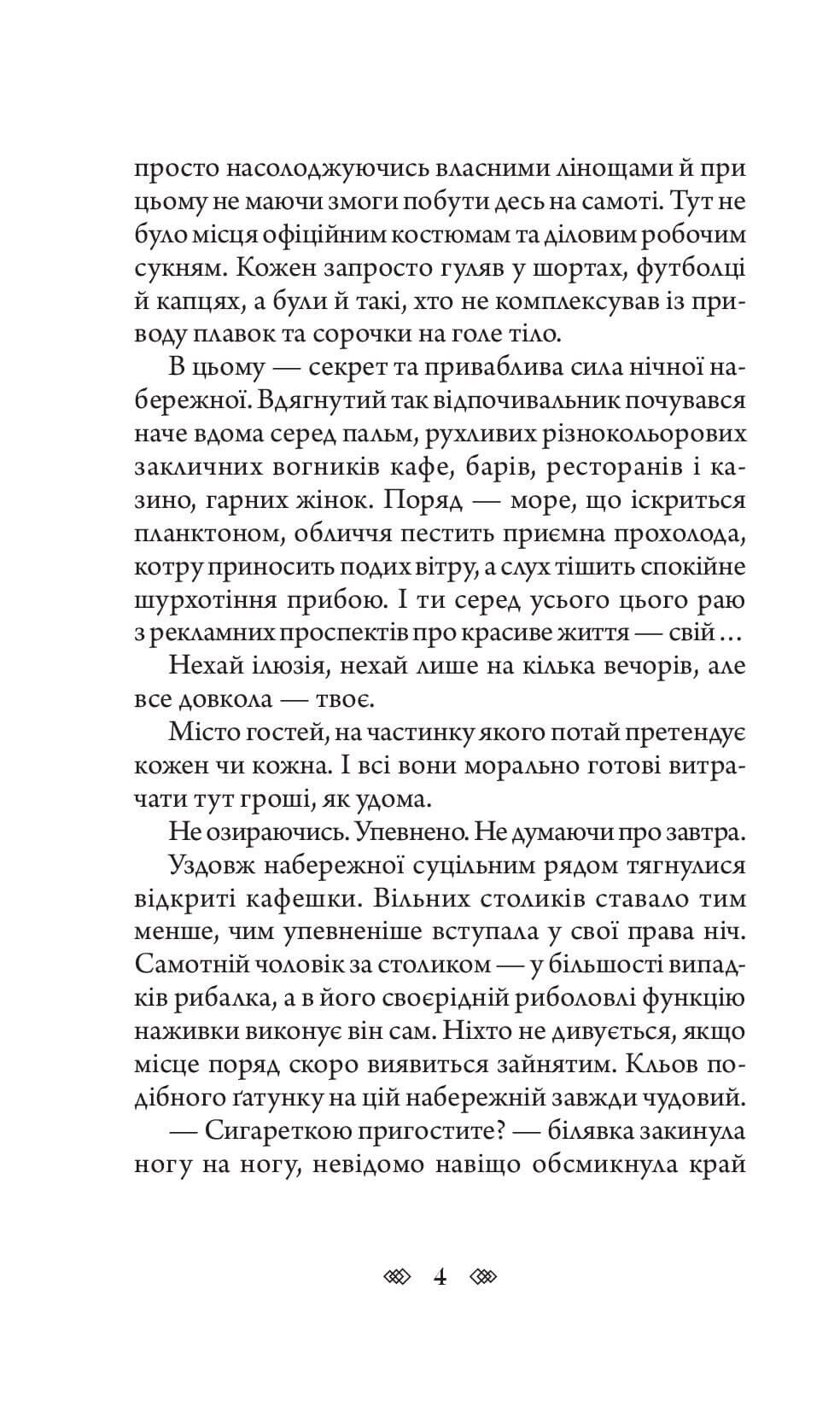 просто насолоджуючись власними лінощами й при цьому не маючи змоги побути десь на самоті. Тут не було місця офіційним костюмам та діловим робочим сукням. Кожен запросто гуляв у шортах, футболці й капцях, а були й такі, хто не комплексував із приводу плавок та сорочки на голе тіло.

В цьому — секрет та приваблива сила нічної набережної. Вдягнутий так відпочивальник почувався наче вдома серед пальм, рухливих різнокольорових закличних вогників кафе, барів, ресторанів і казино, гарних жінок. Поряд — море, що іскриться планктоном, обличчя пестить приємна прохолода, котру приносить подих вітру, а слух тішить спокійне шурхотіння прибою. І ти серед усього цього раю з рекламних проспектів про красиве життя — свій…

Нехай ілюзія, нехай лише на кілька вечорів, але все довкола — твоє.

Місто гостей, на частинку якого потай претендує кожен чи кожна. І всі вони морально готові витрачати тут гроші, як удома.

Не озираючись. Упевнено. Не думаючи про завтра.

Уздовж набережної суцільним рядом тягнулися відкриті кафешки. Вільних столиків ставало тим менше, чим упевненіше вступала у свої права ніч. Самотній чоловік за столиком — у більшості випадків рибалка, а в його своєрідній риболовлі функцію наживки виконує він сам. Ніхто не дивується, якщо місце поряд скоро виявиться зайнятим. Кльов подібного ґатунку на цій набережній завжди чудовий.

— Сигареткою пригостите? — білявка закинула ногу на ногу, невідомо навіщо обсмикнула край

4